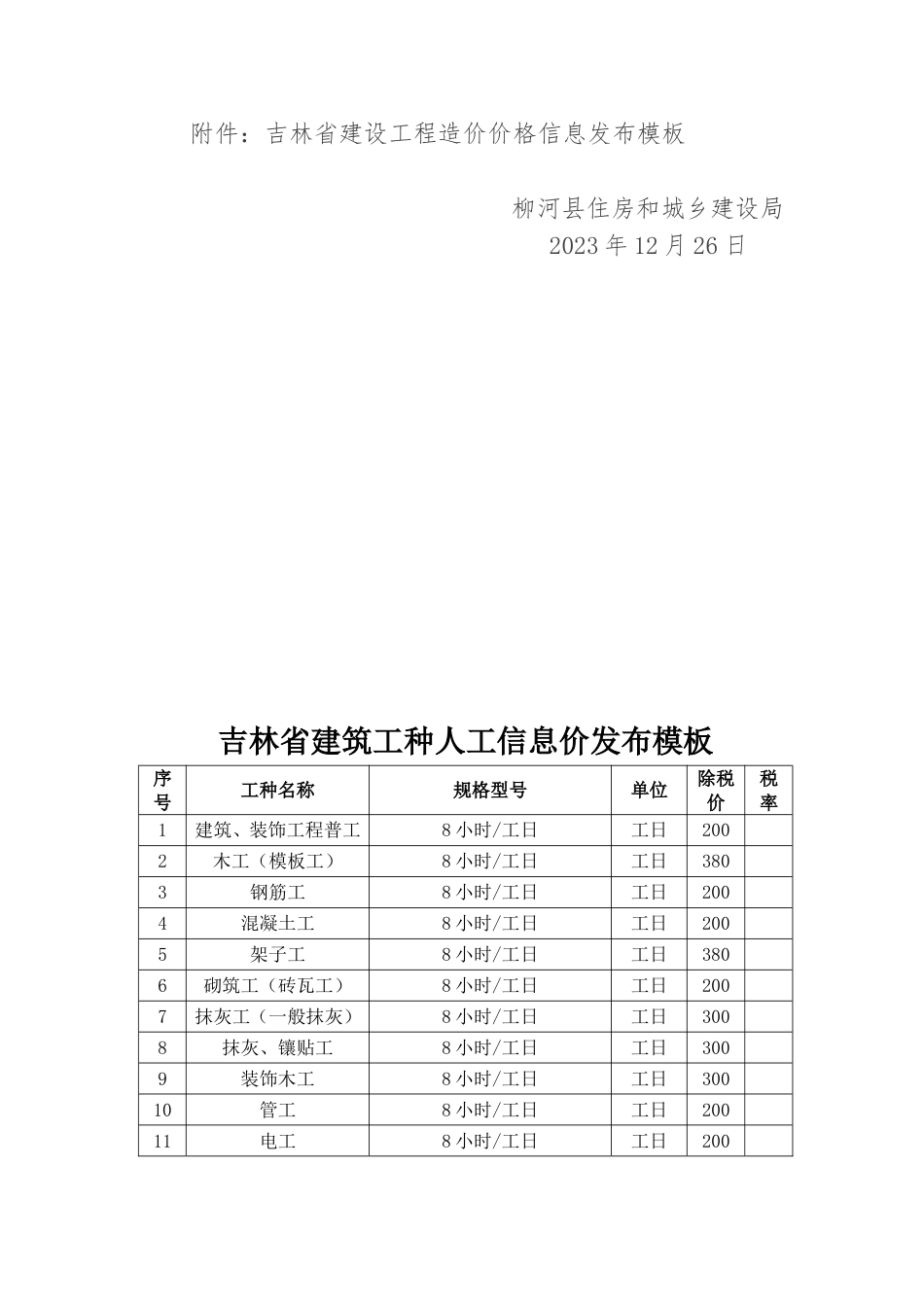 附件：吉林省建设工程造价价格信息发布模板

柳河县住房和城乡建设局
2023年12月26日

吉林省建筑工种人工信息价发布模板

| 序号 | 工种名称 | 规格型号 | 单位 | 除税价 | 税率 |
|---|---|---|---|---|---|
| 1 | 建筑、装饰工程普工 | 8小时/工日 | 工日 | 200 | |
| 2 | 木工（模板工） | 8小时/工日 | 工日 | 380 | |
| 3 | 钢筋工 | 8小时/工日 | 工日 | 200 | |
| 4 | 混凝土工 | 8小时/工日 | 工日 | 200 | |
| 5 | 架子工 | 8小时/工日 | 工日 | 380 | |
| 6 | 砌筑工（砖瓦工） | 8小时/工日 | 工日 | 200 | |
| 7 | 抹灰工（一般抹灰） | 8小时/工日 | 工日 | 300 | |
| 8 | 抹灰、镶贴工 | 8小时/工日 | 工日 | 300 | |
| 9 | 装饰木工 | 8小时/工日 | 工日 | 300 | |
| 10 | 管工 | 8小时/工日 | 工日 | 200 | |
| 11 | 电工 | 8小时/工日 | 工日 | 200 | |